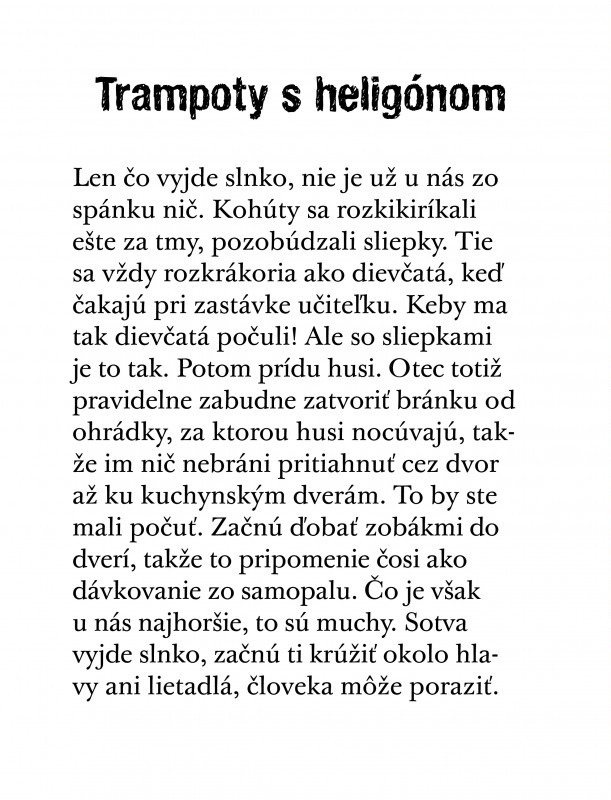 Trampoty s heligónom

Len čo vyjde slnko, nie je už u nás zo spánku nič. Kohúty sa rozkikiríkali ešte za tmy, pozobúdzali sliepky. Tie sa vždy rozkrákoria ako dievčatá, keď čakajú pri zastávke učiteľku. Keby ma tak dievčatá počuli! Ale so sliepkami je to tak. Potom prídu husi. Otec totiž pravidelne zabudne zatvoriť bránku od ohrádky, za ktorou husi nocúvajú, takže im nič nebráni pritiahnuť cez dvor až ku kuchynským dverám. To by ste mali počuť. Začnú ďobať zobákmi do dverí, takže to pripomenie čosi ako dávkovanie zo samopalu. Čo je však u nás najhoršie, to sú muchy. Sotva vyjde slnko, začnú ti krúžiť okolo hlavy ani lietadlá, človeka môže poraziť.